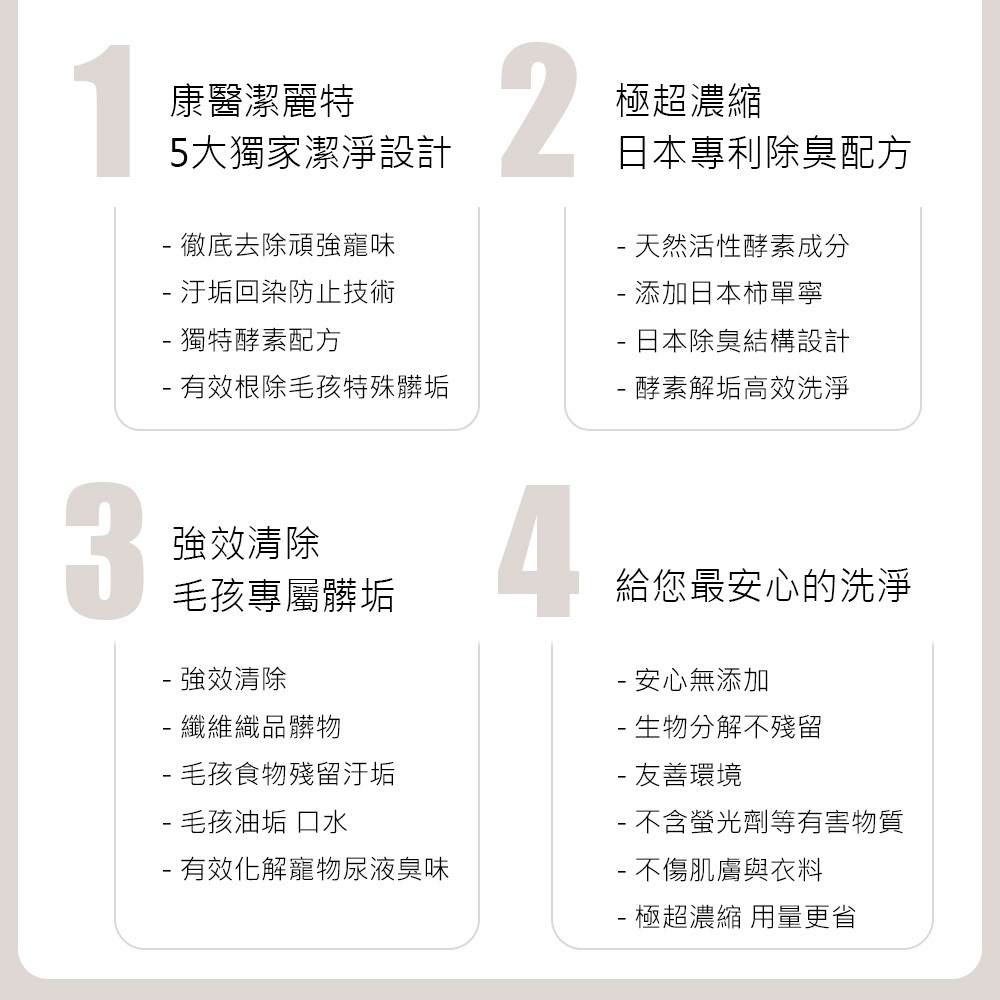 1

康醫潔麗特
5大獨家潔淨設計

- 徹底去除頑強寵味
- 汙垢回染防止技術
- 獨特酵素配方
- 有效根除毛孩特殊髒垢

2

極超濃縮
日本專利除臭配方

- 天然活性酵素成分
- 添加日本柿單寧
- 日本除臭結構設計
- 酵素解垢高效洗淨

3

強效清除
毛孩專屬髒垢

- 強效清除
- 纖維織品髒物
- 毛孩食物殘留汙垢
- 毛孩油垢 口水
- 有效化解寵物尿液臭味

4

給您最安心的洗淨

- 安心無添加
- 生物分解不殘留
- 友善環境
- 不含螢光劑等有害物質
- 不傷肌膚與衣料
- 極超濃縮 用量更省